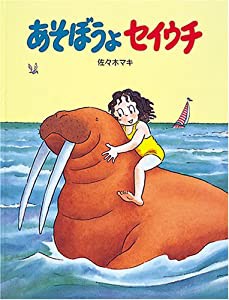 あそぼうよ セイウチ

佐々木マキ